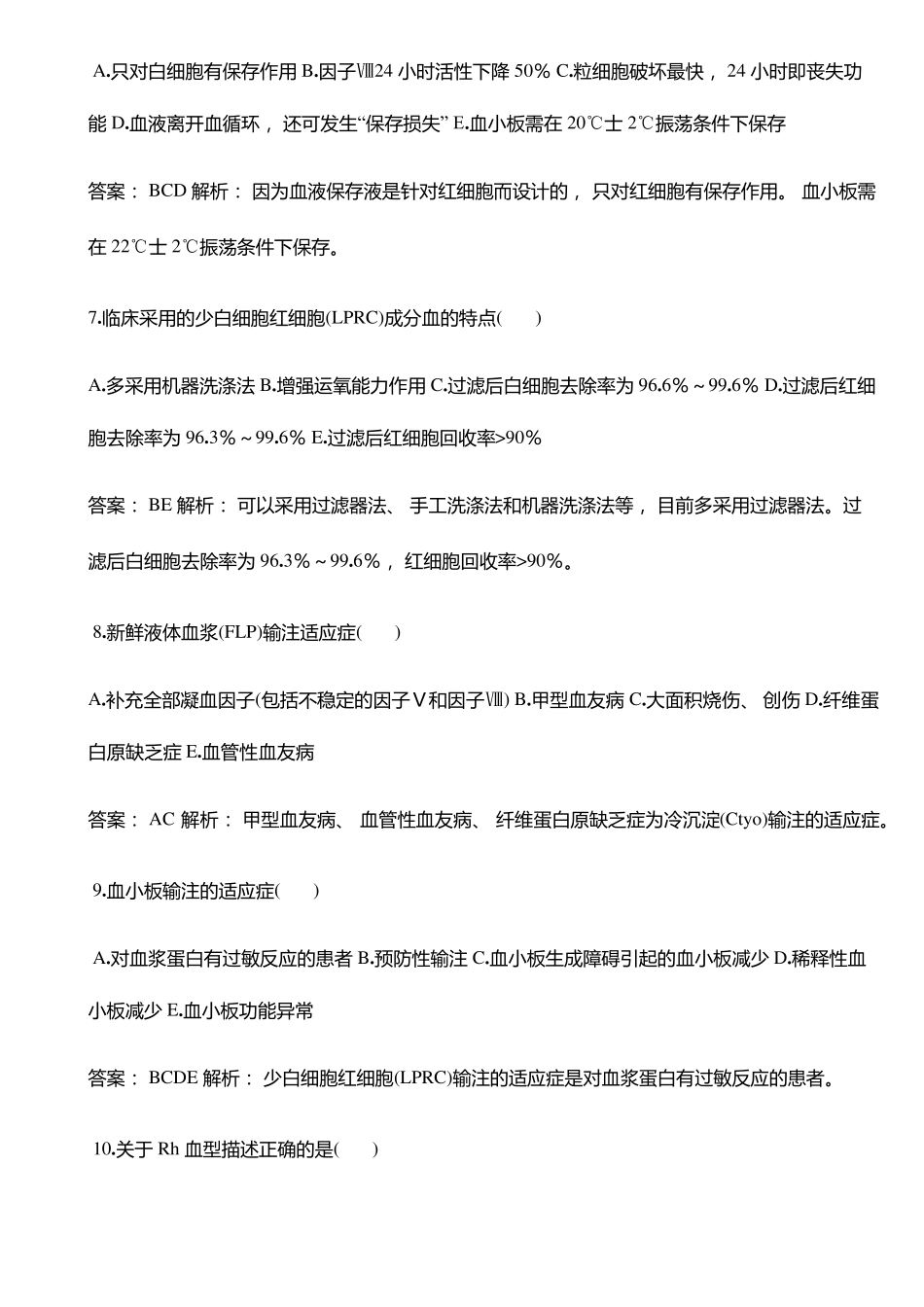 A.只对白细胞有保存作用 B.因子Ⅷ24 小时活性下降 50% C.粒细胞破坏最快， 24 小时即丧失功能 D.血液离开血循环， 还可发生“保存损失” E.血小板需在 20℃士 2℃振荡条件下保存

答案： BCD 解析： 因为血液保存液是针对红细胞而设计的， 只对红细胞有保存作用。 血小板需在 22℃士 2℃振荡条件下保存。

7.临床采用的少白细胞红细胞(LPRC)成分血的特点( )

A.多采用机器洗涤法 B.增强运氧能力作用 C.过滤后白细胞去除率为 96.6%～99.6% D.过滤后红细胞去除率为 96.3%～99.6% E.过滤后红细胞回收率>90%

答案： BE 解析： 可以采用过滤器法、 手工洗涤法和机器洗涤法等， 目前多采用过滤器法。过滤后白细胞去除率为 96.3%～99.6%， 红细胞回收率>90%。

8.新鲜液体血浆(FLP)输注适应症( )

A.补充全部凝血因子(包括不稳定的因子Ⅴ和因子Ⅷ) B.甲型血友病 C.大面积烧伤、 创伤 D.纤维蛋白原缺乏症 E.血管性血友病

答案： AC 解析： 甲型血友病、 血管性血友病、 纤维蛋白原缺乏症为冷沉淀(Ctyo)输注的适应症。

9.血小板输注的适应症( )

A.对血浆蛋白有过敏反应的患者 B.预防性输注 C.血小板生成障碍引起的血小板减少 D.稀释性血小板减少 E.血小板功能异常

答案： BCDE 解析： 少白细胞红细胞(LPRC)输注的适应症是对血浆蛋白有过敏反应的患者。

10.关于 Rh 血型描述正确的是( )